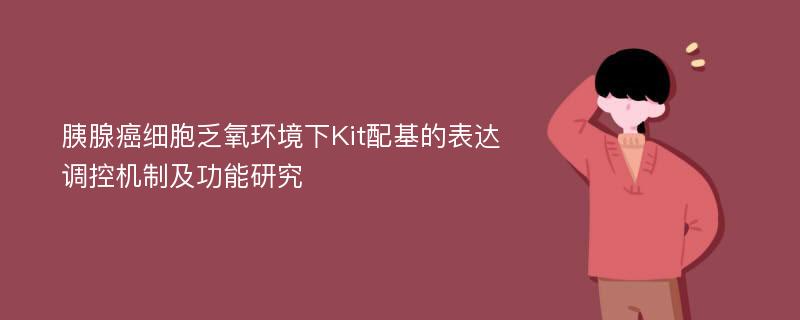 胰腺癌细胞乏氧环境下Kit配基的表达调控机制及功能研究